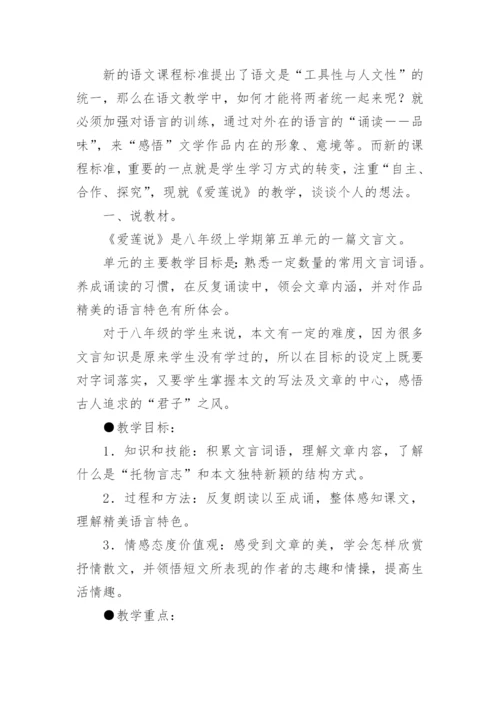 新的语文课程标准提出了语文是“工具性与人文性”的统一，那么在语文教学中，如何才能将两者统一起来呢？就必须加强对语言的训练，通过对外在的语言的“诵读——品味”，来“感悟”文学作品内在的形象、意境等。而新的课程标准，重要的一点就是学生学习方式的转变，注重“自主、合作、探究”，现就《爱莲说》的教学，谈谈个人的想法。

一、说教材。

《爱莲说》是八年级上学期第五单元的一篇文言文。

单元的主要教学目标是：熟悉一定数量的常用文言词语。养成诵读的习惯，在反复诵读中，领会文章内涵，并对作品精美的语言特色有所体会。

对于八年级的学生来说，本文有一定的难度，因为很多文言知识是原来学生没有学过的，所以在目标的设定上既要对字词落实，又要学生掌握本文的写法及文章的中心，感悟古人追求的“君子”之风。

●教学目标：

1．知识和技能：积累文言词语，理解文章内容，了解什么是“托物言志”和本文独特新颖的结构方式。

2．过程和方法：反复朗读以至成诵，整体感知课文，理解精美语言特色。

3．情感态度价值观：感受到文章的美，学会怎样欣赏抒情散文，并领悟短文所表现的作者的志趣和情操，提高生活情趣。

●教学重点：